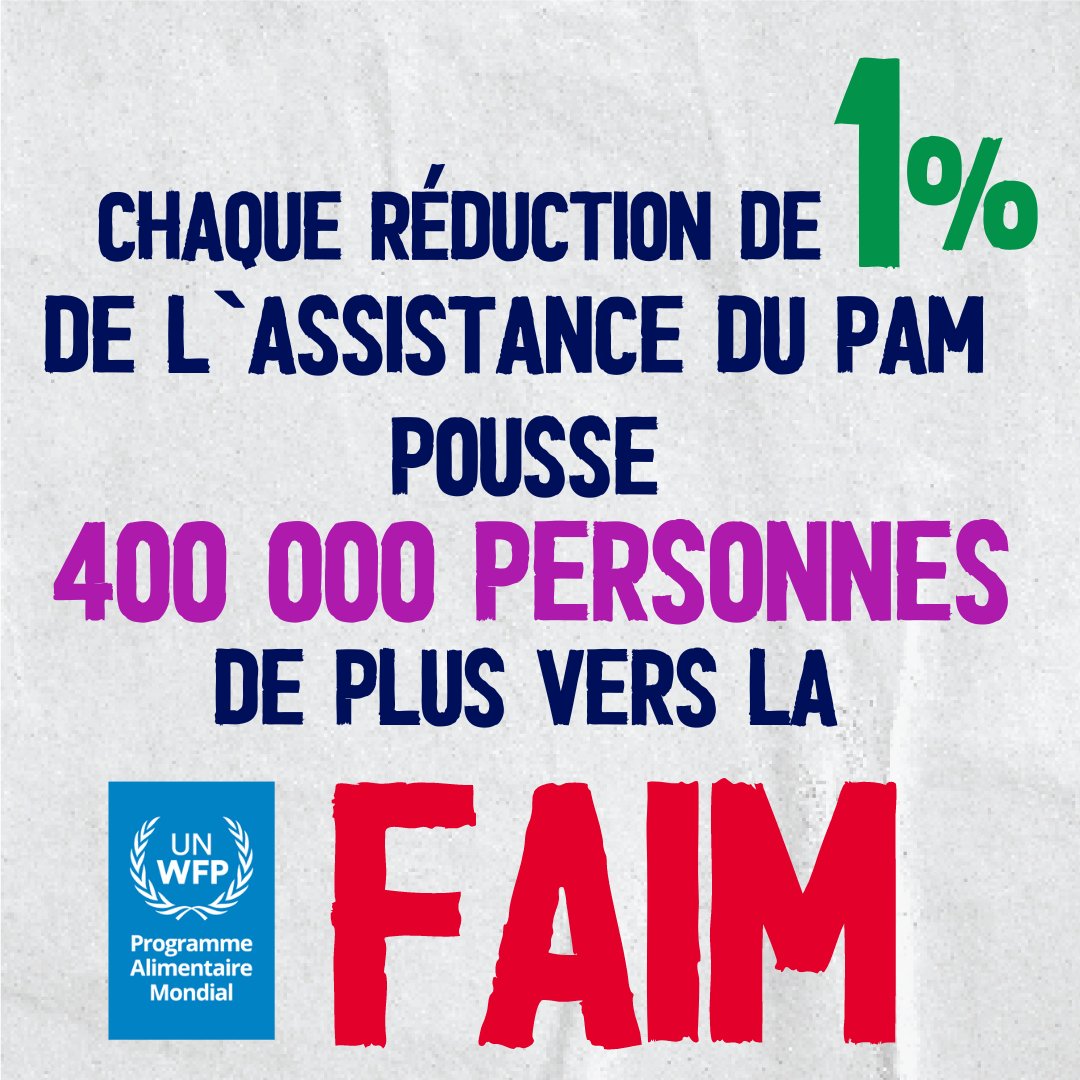 CHAQUE RÉDUCTION DE 1%
DE L`ASSISTANCE DU PAM
POUSSE
400 000 PERSONNES
DE PLUS VERS LA
FAIM

UN
WFP
Programme
Alimentaire
Mondial